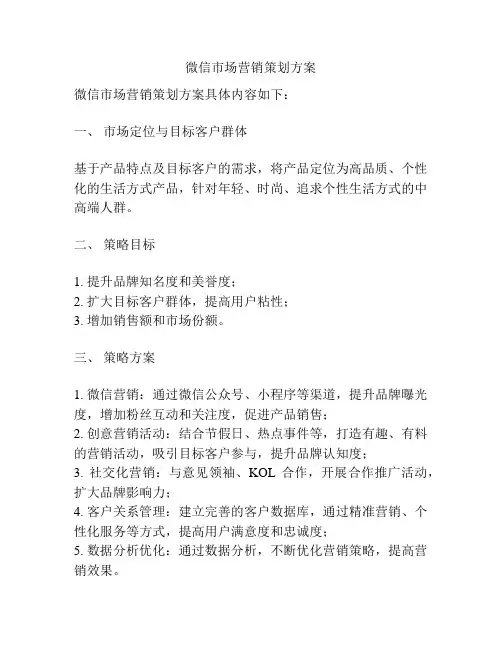 微信市场营销策划方案

微信市场营销策划方案具体内容如下：

一、 市场定位与目标客户群体

基于产品特点及目标客户的需求，将产品定位为高品质、个性化的生活方式产品，针对年轻、时尚、追求个性生活方式的中高端人群。

二、 策略目标

1. 提升品牌知名度和美誉度；
2. 扩大目标客户群体，提高用户粘性；
3. 增加销售额和市场份额。

三、 策略方案

1. 微信营销：通过微信公众号、小程序等渠道，提升品牌曝光度，增加粉丝互动和关注度，促进产品销售；
2. 创意营销活动：结合节假日、热点事件等，打造有趣、有料的营销活动，吸引目标客户参与，提升品牌认知度；
3. 社交化营销：与意见领袖、KOL 合作，开展合作推广活动，扩大品牌影响力；
4. 客户关系管理：建立完善的客户数据库，通过精准营销、个性化服务等方式，提高用户满意度和忠诚度；
5. 数据分析优化：通过数据分析，不断优化营销策略，提高营销效果。